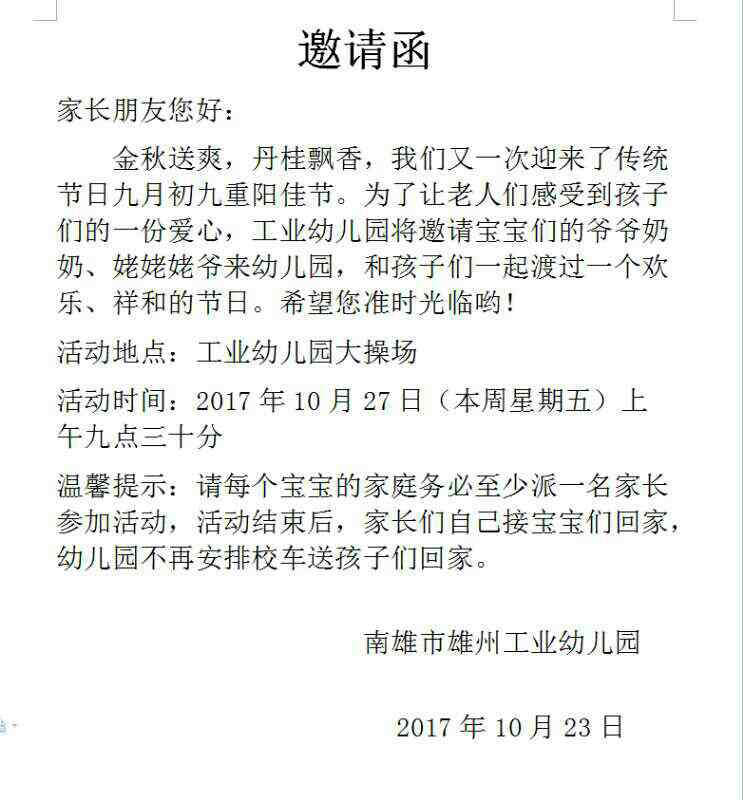 邀请函

家长朋友您好：

金秋送爽，丹桂飘香，我们又一次迎来了传统节日九月初九重阳佳节。为了让老人们感受到孩子们的一份爱心，工业幼儿园将邀请宝宝们的爷爷奶奶、姥姥姥爷来幼儿园，和孩子们一起渡过一个欢乐、祥和的节日。希望您准时光临哟！

活动地点：工业幼儿园大操场

活动时间：2017 年 10 月 27 日（本周星期五）上午九点三十分

温馨提示：请每个宝宝的家庭务必至少派一名家长参加活动，活动结束后，家长们自己接宝宝们回家，幼儿园不再安排校车送孩子们回家。

南雄市雄州工业幼儿园

2017 年 10 月 23 日